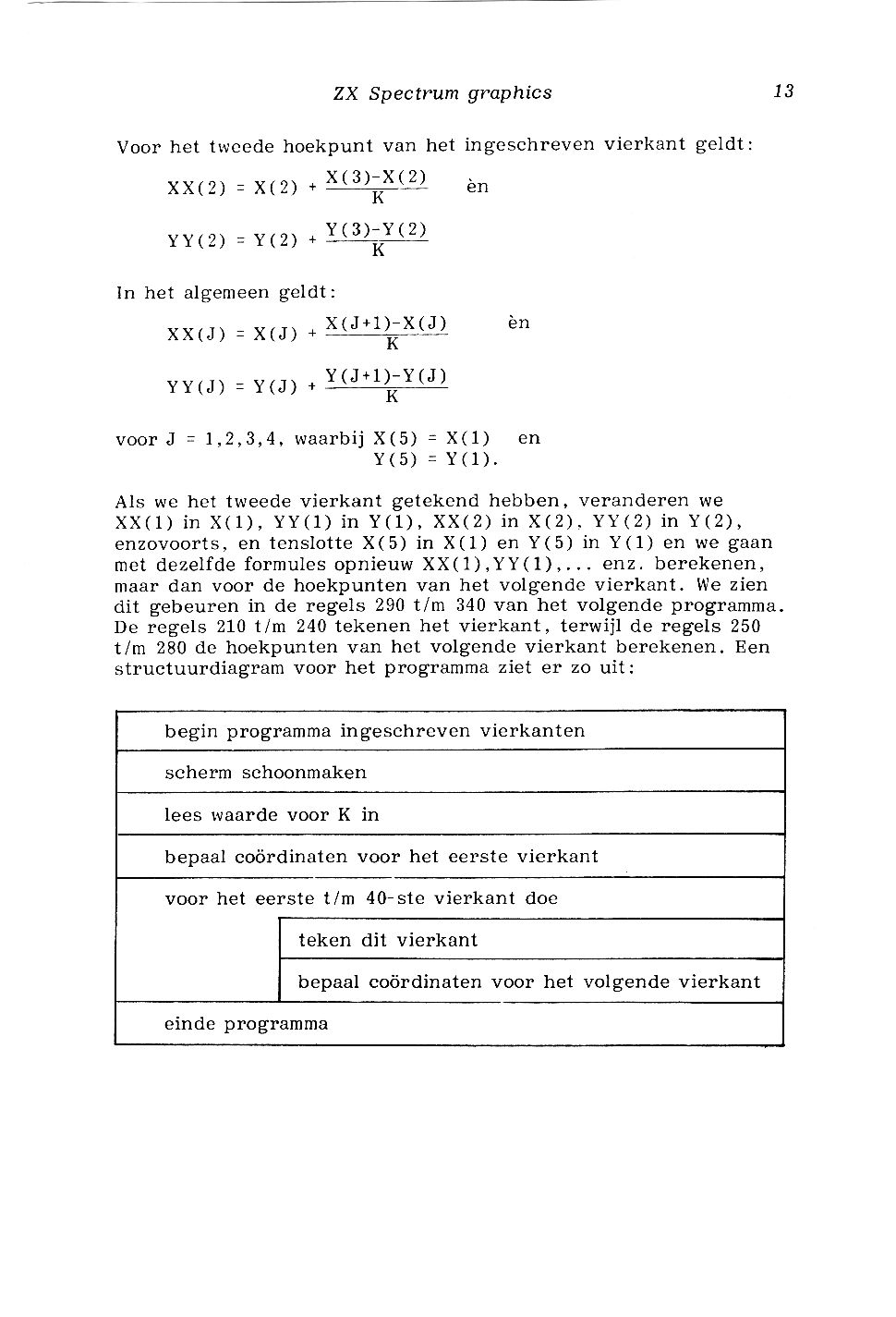 ZX Spectrum graphics 13

Voor het tweede hoekpunt van het ingeschreven vierkant geldt:

$XX(2) = X(2) + \frac{X(3)-X(2)}{K}$ èn

$YY(2) = Y(2) + \frac{Y(3)-Y(2)}{K}$

In het algemeen geldt:

$XX(J) = X(J) + \frac{X(J+1)-X(J)}{K}$ èn

$YY(J) = Y(J) + \frac{Y(J+1)-Y(J)}{K}$

voor J = 1,2,3,4, waarbij X(5) = X(1) en Y(5) = Y(1).

Als we het tweede vierkant getekend hebben, veranderen we XX(1) in X(1), YY(1) in Y(1), XX(2) in X(2), YY(2) in Y(2), enzovoorts, en tenslotte X(5) in X(1) en Y(5) in Y(1) en we gaan met dezelfde formules opnieuw XX(1),YY(1),... enz. berekenen, maar dan voor de hoekpunten van het volgende vierkant. We zien dit gebeuren in de regels 290 t/m 340 van het volgende programma. De regels 210 t/m 240 tekenen het vierkant, terwijl de regels 250 t/m 280 de hoekpunten van het volgende vierkant berekenen. Een structuurdiagram voor het programma ziet er zo uit:

begin programma ingeschreven vierkanten

scherm schoonmaken

lees waarde voor K in

bepaal coördinaten voor het eerste vierkant

voor het eerste t/m 40-ste vierkant doe

teken dit vierkant

bepaal coördinaten voor het volgende vierkant

einde programma